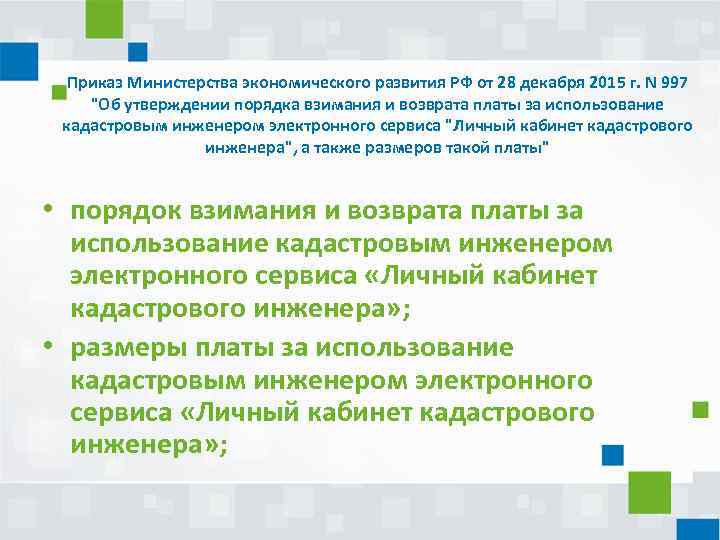 Приказ Министерства экономического развития РФ от 28 декабря 2015 г. N 997 "Об утверждении порядка взимания и возврата платы за использование кадастровым инженером электронного сервиса "Личный кабинет кадастрового инженера", а также размеров такой платы"

• порядок взимания и возврата платы за использование кадастровым инженером электронного сервиса «Личный кабинет кадастрового инженера»;

• размеры платы за использование кадастровым инженером электронного сервиса «Личный кабинет кадастрового инженера»;